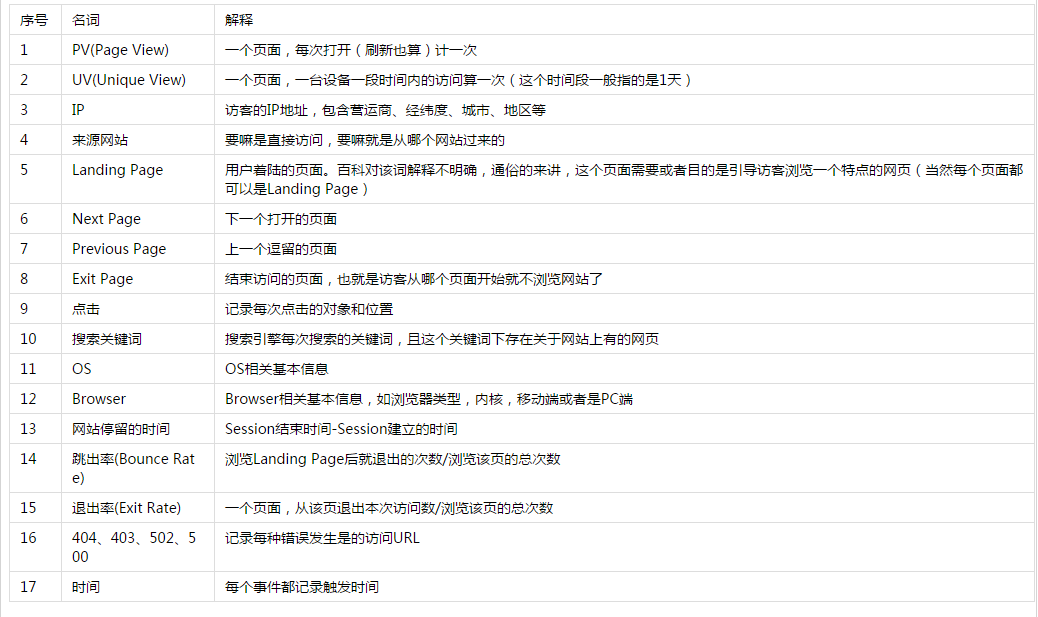 | 序号 | 名词 | 解释 |
|---|---|---|
| 1 | PV(Page View) | 一个页面，每次打开（刷新也算）计一次 |
| 2 | UV(Unique View) | 一个页面，一台设备一段时间内的访问算一次（这个时间段一般指的是1天） |
| 3 | IP | 访客的IP地址，包含营运商、经纬度、城市、地区等 |
| 4 | 来源网站 | 要嘛是直接访问，要嘛就是从哪个网站过来的 |
| 5 | Landing Page | 用户着陆的页面。百科对该词解释不明确，通俗的来讲，这个页面需要或者目的是引导访客浏览一个特点的网页（当然每个页面都可以是Landing Page） |
| 6 | Next Page | 下一个打开的页面 |
| 7 | Previous Page | 上一个逗留的页面 |
| 8 | Exit Page | 结束访问的页面，也就是访客从哪个页面开始就不浏览网站了 |
| 9 | 点击 | 记录每次点击的对象和位置 |
| 10 | 搜索关键词 | 搜索引擎每次搜索的关键词，且这个关键词下存在关于网站上有的网页 |
| 11 | OS | OS相关基本信息 |
| 12 | Browser | Browser相关基本信息，如浏览器类型，内核，移动端或者是PC端 |
| 13 | 网站停留的时间 | Session结束时间-Session建立的时间 |
| 14 | 跳出率(Bounce Rate) | 浏览Landing Page后就退出的次数/浏览该页的总次数 |
| 15 | 退出率(Exit Rate) | 一个页面，从该页退出本次访问数/浏览该页的总次数 |
| 16 | 404、403、502、500 | 记录每种错误发生是的访问URL |
| 17 | 时间 | 每个事件都记录触发时间 |